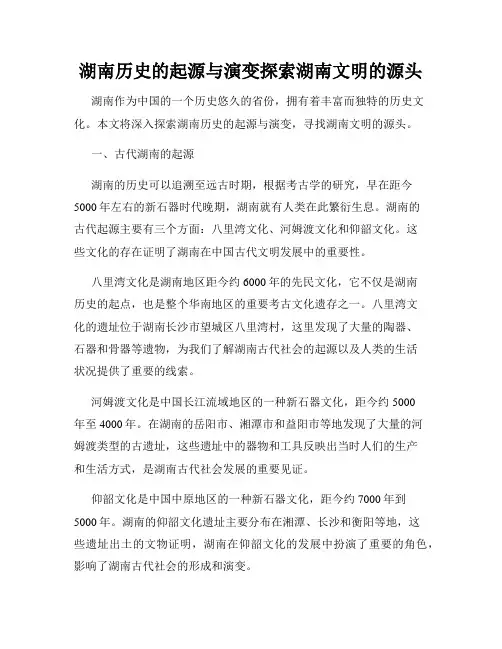 湖南历史的起源与演变探索湖南文明的源头

湖南作为中国的一个历史悠久的省份，拥有着丰富而独特的历史文化。本文将深入探索湖南历史的起源与演变，寻找湖南文明的源头。

一、古代湖南的起源

湖南的历史可以追溯至远古时期，根据考古学的研究，早在距今5000年左右的新石器时代晚期，湖南就有人类在此繁衍生息。湖南的古代起源主要有三个方面：八里湾文化、河姆渡文化和仰韶文化。这些文化的存在证明了湖南在中国古代文明发展中的重要性。

八里湾文化是湖南地区距今约6000年的先民文化，它不仅是湖南历史的起点，也是整个华南地区的重要考古文化遗存之一。八里湾文化的遗址位于湖南长沙市望城区八里湾村，这里发现了大量的陶器、石器和骨器等遗物，为我们了解湖南古代社会的起源以及人类的生活状况提供了重要的线索。

河姆渡文化是中国长江流域地区的一种新石器文化，距今约5000年至4000年。在湖南的岳阳市、湘潭市和益阳市等地发现了大量的河姆渡类型的古遗址，这些遗址中的器物和工具反映出当时人们的生产和生活方式，是湖南古代社会发展的重要见证。

仰韶文化是中国中原地区的一种新石器文化，距今约7000年到5000年。湖南的仰韶文化遗址主要分布在湘潭、长沙和衡阳等地，这些遗址出土的文物证明，湖南在仰韶文化的发展中扮演了重要的角色，影响了湖南古代社会的形成和演变。